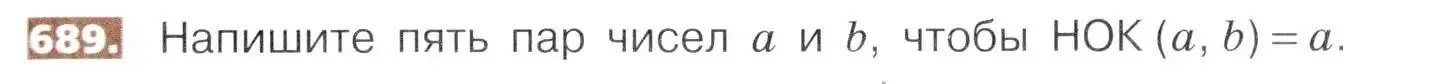 689. Напишите пять пар чисел $a$ и $b$, чтобы НОК $(a, b) = a$.